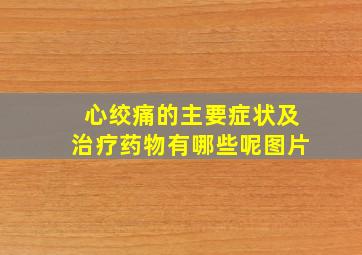 心绞痛的主要症状及治疗药物有哪些呢图片